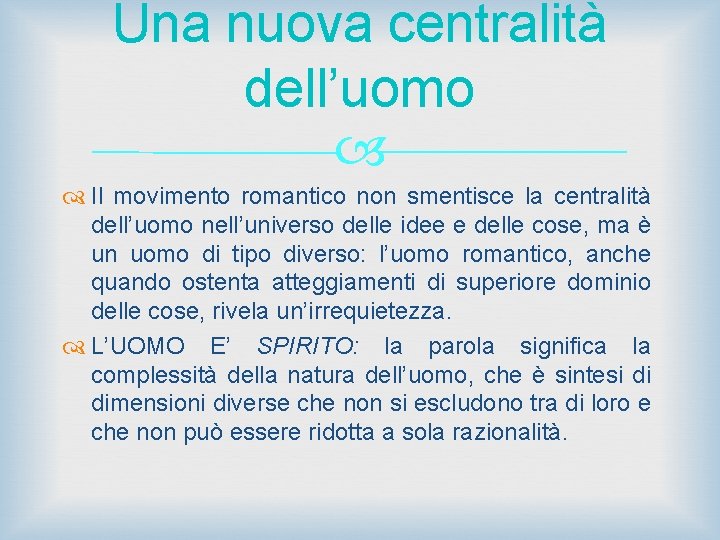 Una nuova centralità dell'uomo

Il movimento romantico non smentisce la centralità dell'uomo nell'universo delle idee e delle cose, ma è un uomo di tipo diverso: l'uomo romantico, anche quando ostenta atteggiamenti di superiore dominio delle cose, rivela un'irrequietezza.

L'UOMO E' SPIRITO: la parola significa la complessità della natura dell'uomo, che è sintesi di dimensioni diverse che non si escludono tra di loro e che non può essere ridotta a sola razionalità.